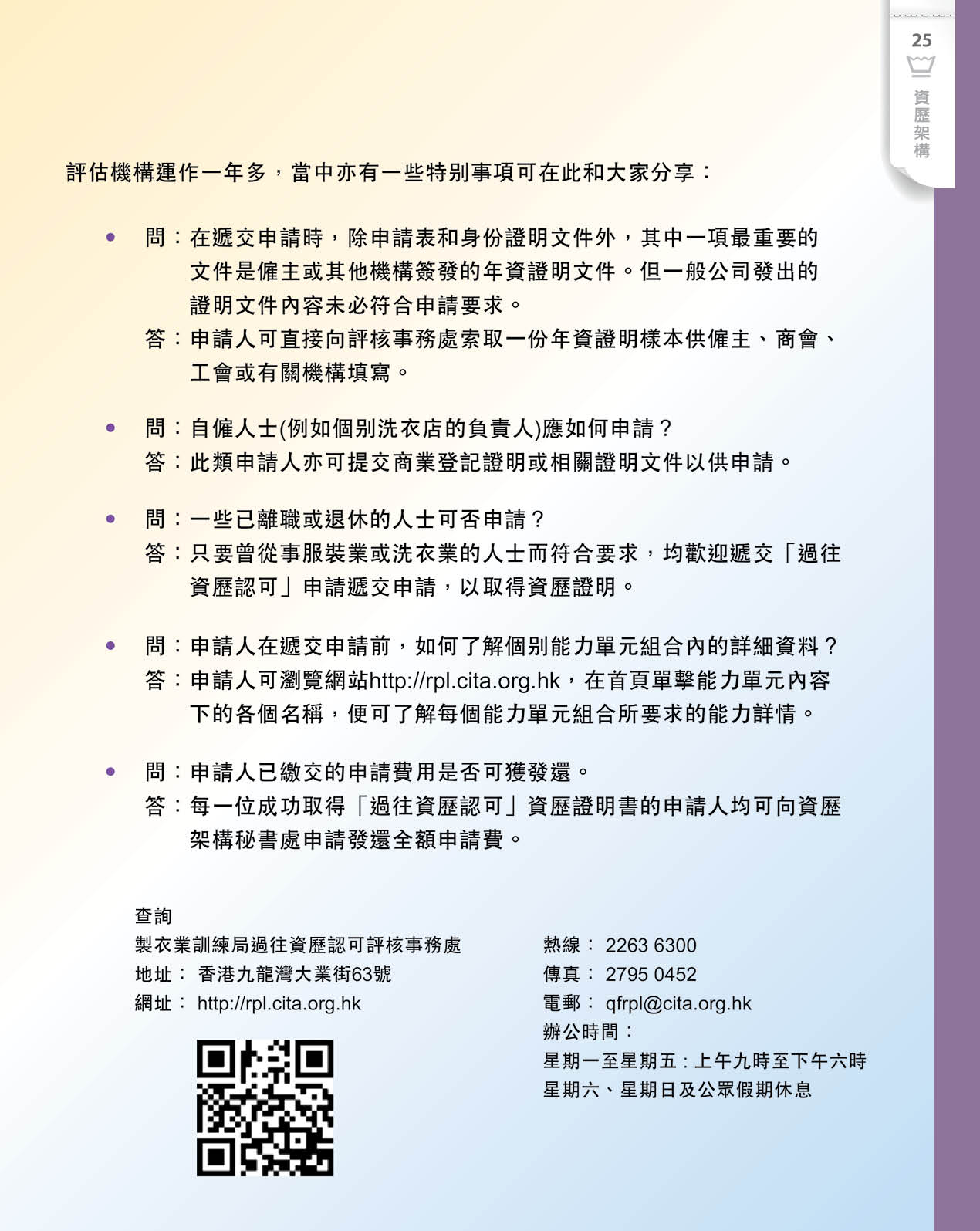 25

資歷架構

評估機構運作一年多，當中亦有一些特別事項可在此和大家分享：

• 問：在遞交申請時，除申請表和身份證明文件外，其中一項最重要的文件是僱主或其他機構簽發的年資證明文件。但一般公司發出的證明文件內容未必符合申請要求。

答：申請人可直接向評核事務處索取一份年資證明樣本供僱主、商會、工會或有關機構填寫。

• 問：自僱人士(例如個別洗衣店的負責人)應如何申請？

答：此類申請人亦可提交商業登記證明或相關證明文件以供申請。

• 問：一些已離職或退休的人士可否申請？

答：只要曾從事服裝業或洗衣業的人士而符合要求，均歡迎遞交「過往資歷認可」申請遞交申請，以取得資歷證明。

• 問：申請人在遞交申請前，如何了解個別能力單元組合內的詳細資料？

答：申請人可瀏覽網站http://rpl.cita.org.hk，在首頁單擊能力單元內容下的各個名稱，便可了解每個能力單元組合所要求的能力詳情。

• 問：申請人已繳交的申請費用是否可獲發還。

答：每一位成功取得「過往資歷認可」資歷證明書的申請人均可向資歷架構秘書處申請發還全額申請費。

查詢
製衣業訓練局過往資歷認可評核事務處
地址： 香港九龍灣大業街63號
網址： http://rpl.cita.org.hk

熱線： 2263 6300
傳真： 2795 0452
電郵： qfrpl@cita.org.hk
辦公時間：
星期一至星期五：上午九時至下午六時
星期六、星期日及公眾假期休息